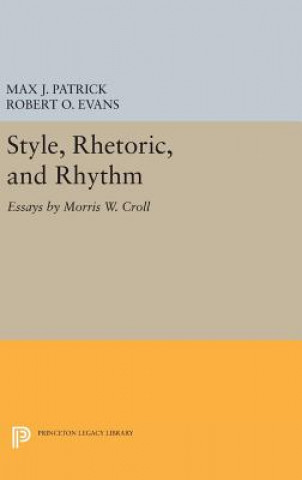 MAX J. PATRICK
ROBERT O. EVANS

Style, Rhetoric, and Rhythm

Essays by Morris W. Croll

PRINCETON LEGACY LIBRARY